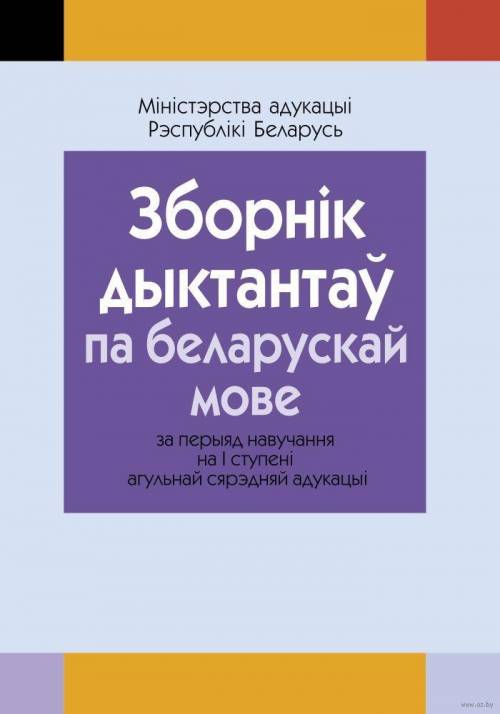 Міністэрства адукацыі
Рэспублікі Беларусь

Зборнік дыктантаў па беларускай мове

за перыяд навучання на I ступені агульнай сярэдняй адукацыі

www.oz.by